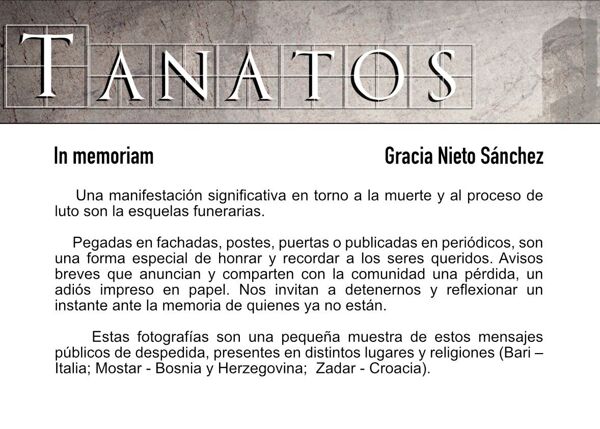 TANATOS

In memoriam

Gracia Nieto Sánchez

Una manifestación significativa en torno a la muerte y al proceso de luto son la esquelas funerarias.

Pegadas en fachadas, postes, puertas o publicadas en periódicos, son una forma especial de honrar y recordar a los seres queridos. Avisos breves que anuncian y comparten con la comunidad una pérdida, un adiós impreso en papel. Nos invitan a detenernos y reflexionar un instante ante la memoria de quienes ya no están.

Estas fotografías son una pequeña muestra de estos mensajes públicos de despedida, presentes en distintos lugares y religiones (Bari – Italia; Mostar - Bosnia y Herzegovina; Zadar - Croacia).